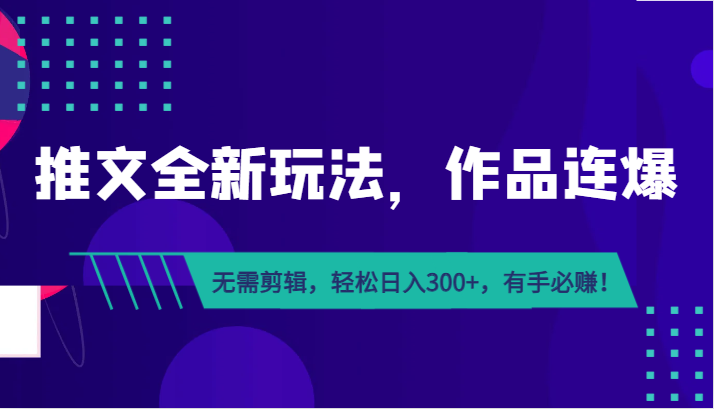 推文全新玩法，作品连爆

无需剪辑，轻松日入300+，有手必赚！